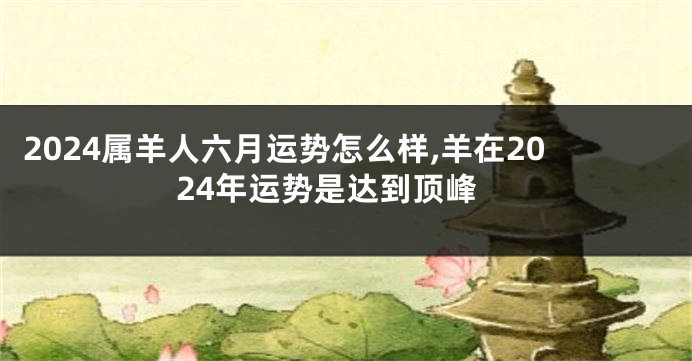 2024属羊人六月运势怎么样,羊在2024年运势是达到顶峰